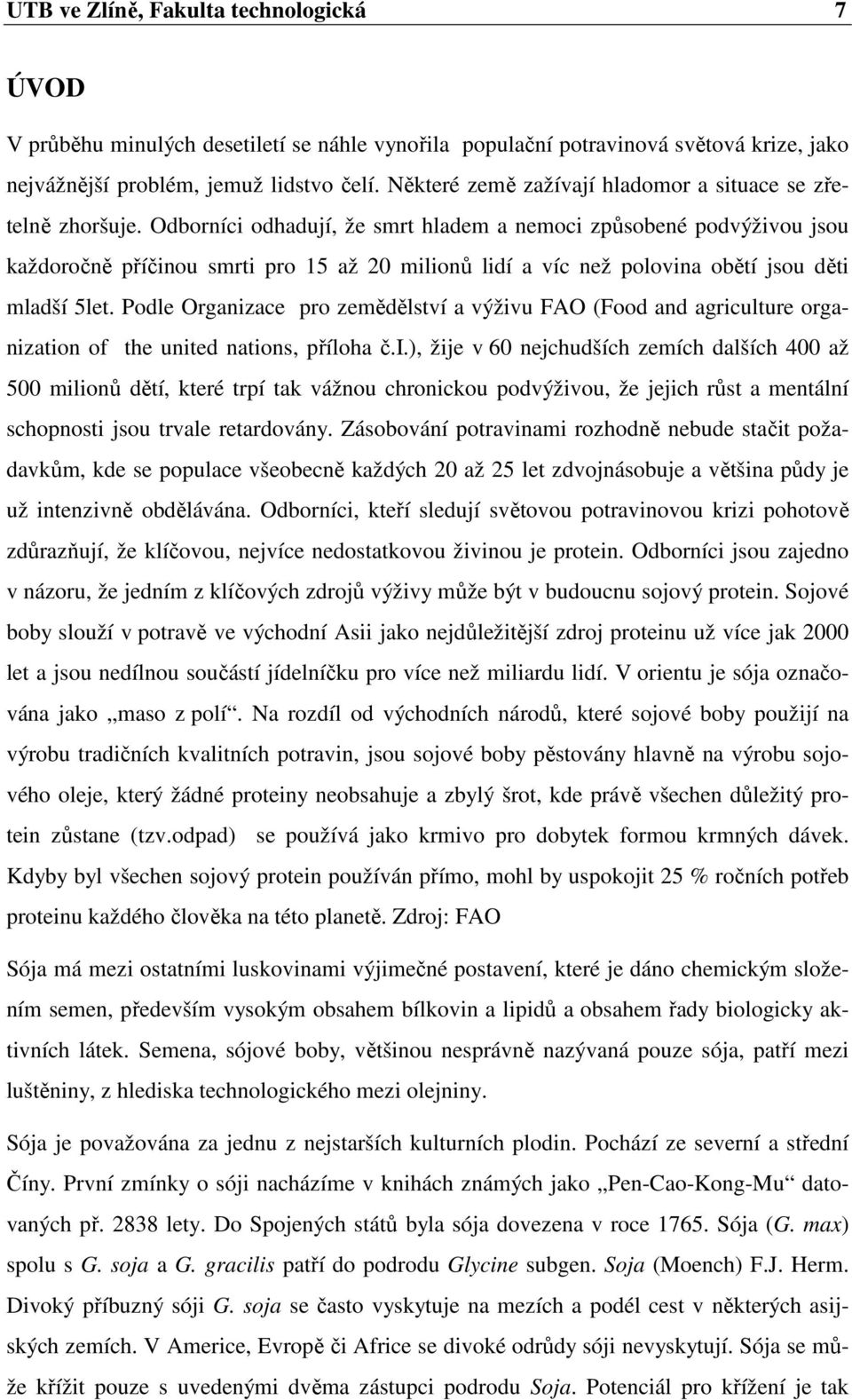 UTB ve Zlíně, Fakulta technologická 7

ÚVOD

V průběhu minulých desetiletí se náhle vynořila populační potravinová světová krize, jako nejvážnější problém, jemuž lidstvo čelí. Některé země zažívají hladomor a situace se zřetelně zhoršuje. Odborníci odhadují, že smrt hladem a nemoci způsobené podvýživou jsou každoročně příčinou smrti pro 15 až 20 milionů lidí a víc než polovina obětí jsou děti mladší 5let. Podle Organizace pro zemědělství a výživu FAO (Food and agriculture organization of the united nations, příloha č.I.), žije v 60 nejchudších zemích dalších 400 až 500 milionů dětí, které trpí tak vážnou chronickou podvýživou, že jejich růst a mentální schopnosti jsou trvale retardovány. Zásobování potravinami rozhodně nebude stačit požadavkům, kde se populace všeobecně každých 20 až 25 let zdvojnásobuje a většina půdy je už intenzivně obdělávána. Odborníci, kteří sledují světovou potravinovou krizi pohotově zdůrazňují, že klíčovou, nejvíce nedostatkovou živinou je protein. Odborníci jsou zajedno v názoru, že jedním z klíčových zdrojů výživy může být v budoucnu sojový protein. Sojové boby slouží v potravě ve východní Asii jako nejdůležitější zdroj proteinu už více jak 2000 let a jsou nedílnou součástí jídelníčku pro více než miliardu lidí. V orientu je sója označována jako „maso z polí“. Na rozdíl od východních národů, které sojové boby použijí na výrobu tradičních kvalitních potravin, jsou sojové boby pěstovány hlavně na výrobu sojového oleje, který žádné proteiny neobsahuje a zbylý šrot, kde právě všechen důležitý protein zůstane (tzv.odpad) se používá jako krmivo pro dobytek formou krmných dávek. Kdyby byl všechen sojový protein používán přímo, mohl by uspokojit 25 % ročních potřeb proteinu každého člověka na této planetě. Zdroj: FAO

Sója má mezi ostatními luskovinami výjimečné postavení, které je dáno chemickým složením semen, především vysokým obsahem bílkovin a lipidů a obsahem řady biologicky aktivních látek. Semena, sójové boby, většinou nesprávně nazývaná pouze sója, patří mezi luštěniny, z hlediska technologického mezi olejniny.

Sója je považována za jednu z nejstarších kulturních plodin. Pochází ze severní a střední Číny. První zmínky o sóji nacházíme v knihách známých jako „Pen-Cao-Kong-Mu“ datovaných př. 2838 lety. Do Spojených států byla sója dovezena v roce 1765. Sója (G. max) spolu s G. soja a G. gracilis patří do podrodu Glycine subgen. Soja (Moench) F.J. Herm. Divoký příbuzný sóji G. soja se často vyskytuje na mezích a podél cest v některých asijských zemích. V Americe, Evropě či Africe se divoké odrůdy sóji nevyskytují. Sója se může křížit pouze s uvedenými dvěma zástupci podrodu Soja. Potenciál pro křížení je tak